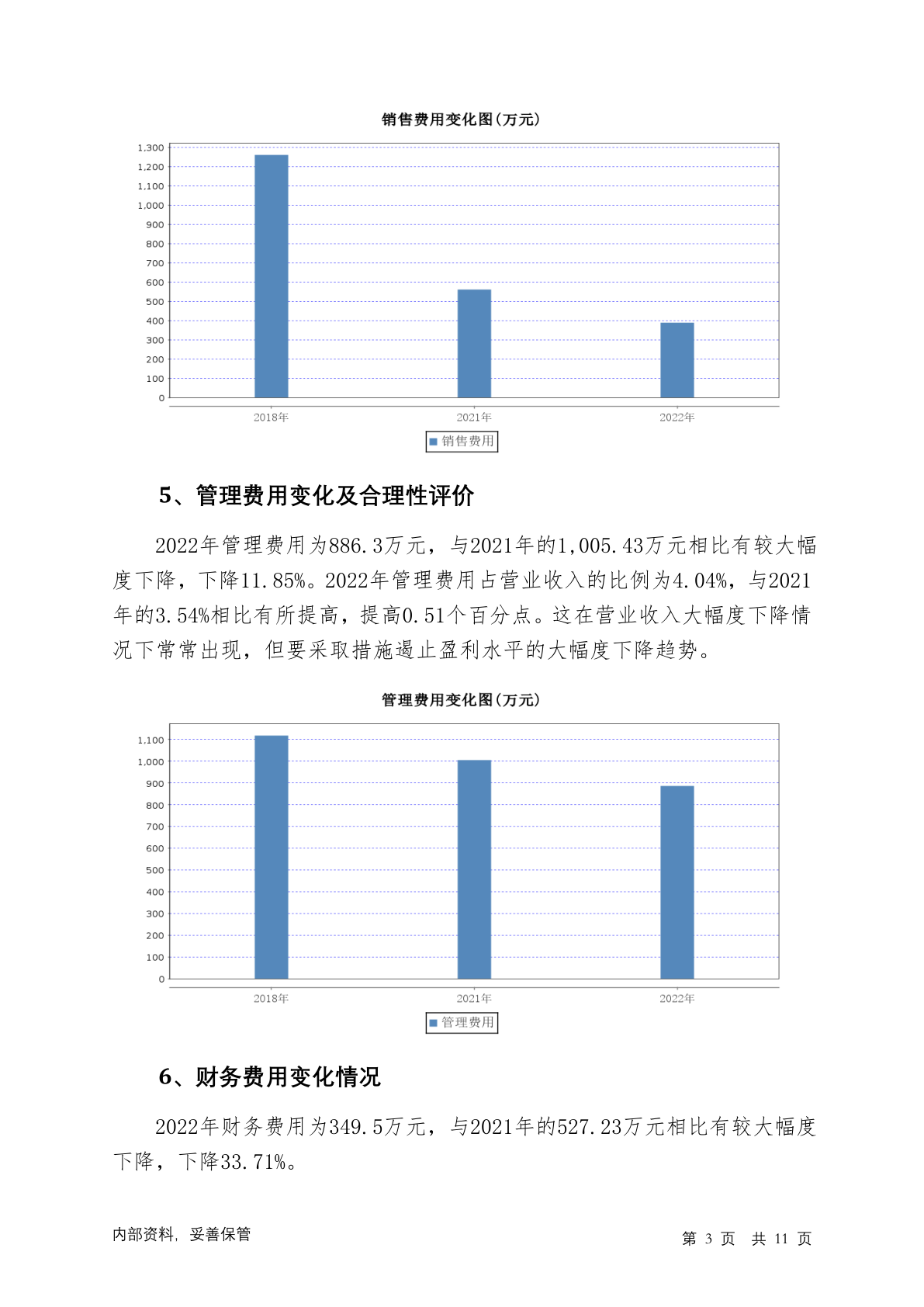 销售费用变化图(万元)

1,300
1,200
1,100
1,000
900
800
700
600
500
400
300
200
100
0

2018年
2021年
2022年

销售费用

5、管理费用变化及合理性评价

2022年管理费用为886.3万元，与2021年的1,005.43万元相比有较大幅度下降，下降11.85%。2022年管理费用占营业收入的比例为4.04%，与2021年的3.54%相比有所提高，提高0.51个百分点。这在营业收入大幅度下降情况下常常出现，但要采取措施遏止盈利水平的大幅度下降趋势。

管理费用变化图(万元)

1,100
1,000
900
800
700
600
500
400
300
200
100
0

2018年
2021年
2022年

管理费用

6、财务费用变化情况

2022年财务费用为349.5万元，与2021年的527.23万元相比有较大幅度下降，下降33.71%。

内部资料，妥善保管

第 3 页 共 11 页